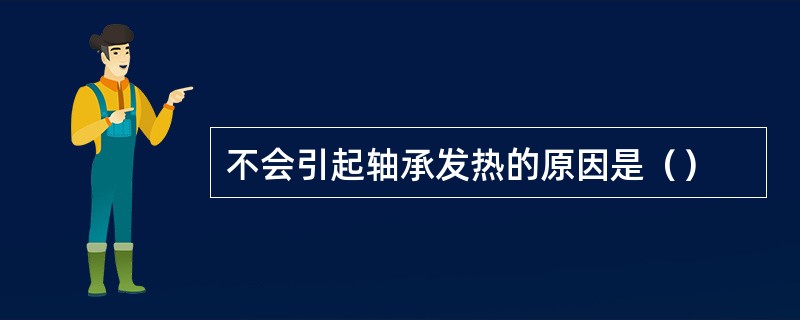 不会引起轴承发热的原因是（）